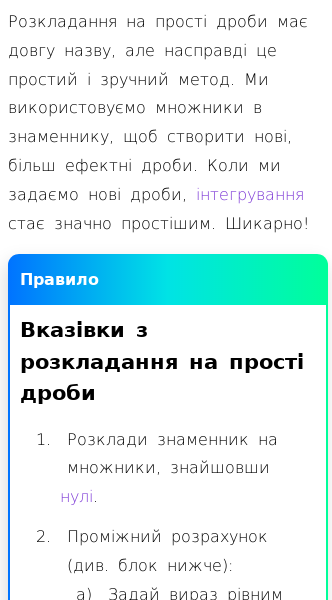 Розкладання на прості дроби має довгу назву, але насправді це простий і зручний метод. Ми використовуємо множники в знаменнику, щоб створити нові, більш ефектні дроби. Коли ми задаємо нові дроби, інтегрування стає значно простішим. Шикарно!

Правило

Вказівки з розкладання на прості дроби

1. Розклади знаменник на множники, знайшовши нулі.

2. Проміжний розрахунок (див. блок нижче):

a) Задай вираз рівним